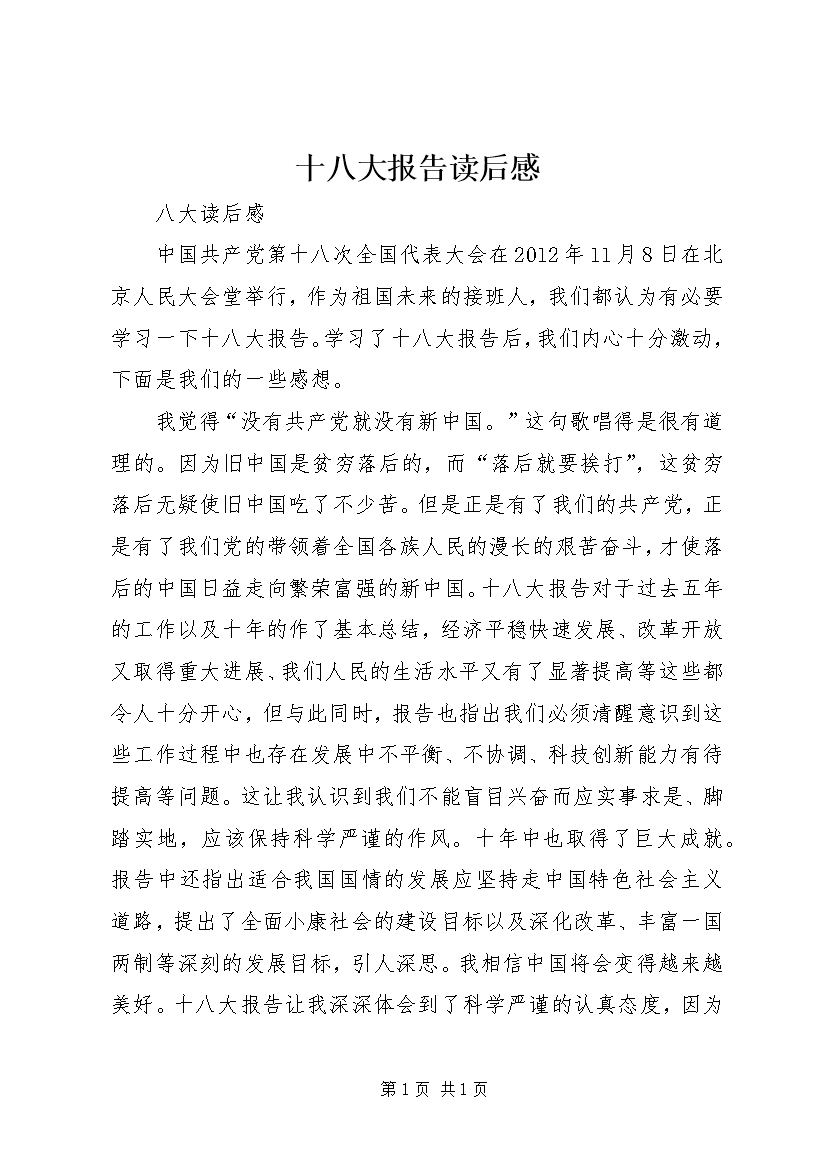 十八大报告读后感

八大读后感

中国共产党第十八次全国代表大会在2012年11月8日在北京人民大会堂举行，作为祖国未来的接班人，我们都认为有必要学习一下十八大报告。学习了十八大报告后，我们内心十分激动，下面是我们的一些感想。

我觉得“没有共产党就没有新中国。”这句歌唱得是很有道理的。因为旧中国是贫穷落后的，而“落后就要挨打”，这贫穷落后无疑使旧中国吃了不少苦。但是正是有了我们的共产党，正是有了我们党的带领着全国各族人民的漫长的艰苦奋斗，才使落后的中国日益走向繁荣富强的新中国。十八大报告对于过去五年的工作以及十年的作了基本总结，经济平稳快速发展、改革开放又取得重大进展、我们人民的生活水平又有了显著提高等这些都令人十分开心，但与此同时，报告也指出我们必须清醒意识到这些工作过程中也存在发展中不平衡、不协调、科技创新能力有待提高等问题。这让我认识到我们不能盲目兴奋而应实事求是、脚踏实地，应该保持科学严谨的作风。十年中也取得了巨大成就。报告中还指出适合我国国情的发展应坚持走中国特色社会主义道路，提出了全面小康社会的建设目标以及深化改革、丰富一国两制等深刻的发展目标，引人深思。我相信中国将会变得越来越美好。十八大报告让我深深体会到了科学严谨的认真态度，因为

第1页 共1页